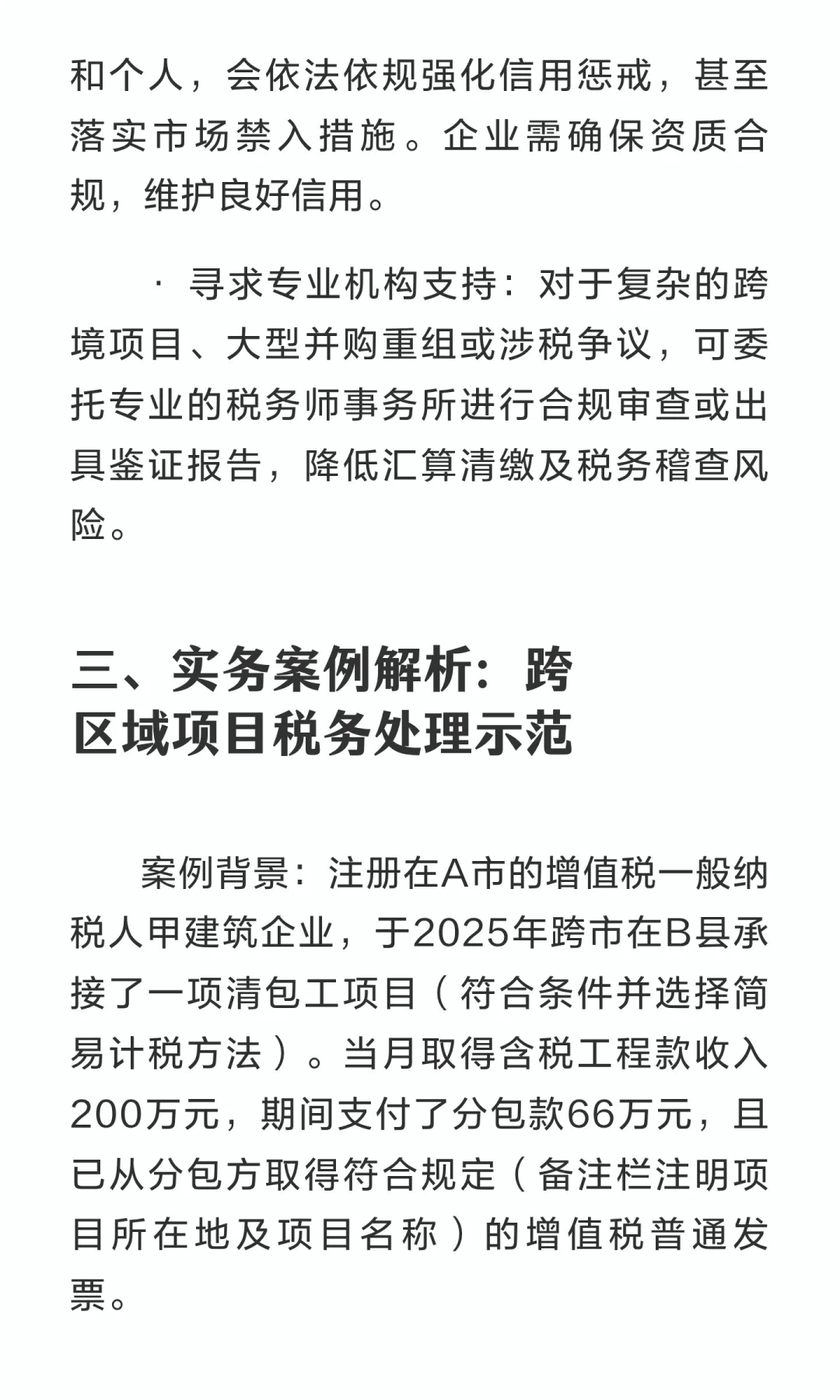 和个人，会依法依规强化信用惩戒，甚至落实市场禁入措施。企业需确保资质合规，维护良好信用。

· 寻求专业机构支持：对于复杂的跨境项目、大型并购重组或涉税争议，可委托专业的税务师事务所进行合规审查或出具鉴证报告，降低汇算清缴及税务稽查风险。

三、实务案例解析：跨区域项目税务处理示范

案例背景：注册在A市的增值税一般纳税人甲建筑企业，于2025年跨市在B县承接了一项清包工项目（符合条件并选择简易计税方法）。当月取得含税工程款收入200万元，期间支付了分包款66万元，且已从分包方取得符合规定（备注栏注明项目所在地及项目名称）的增值税普通发票。